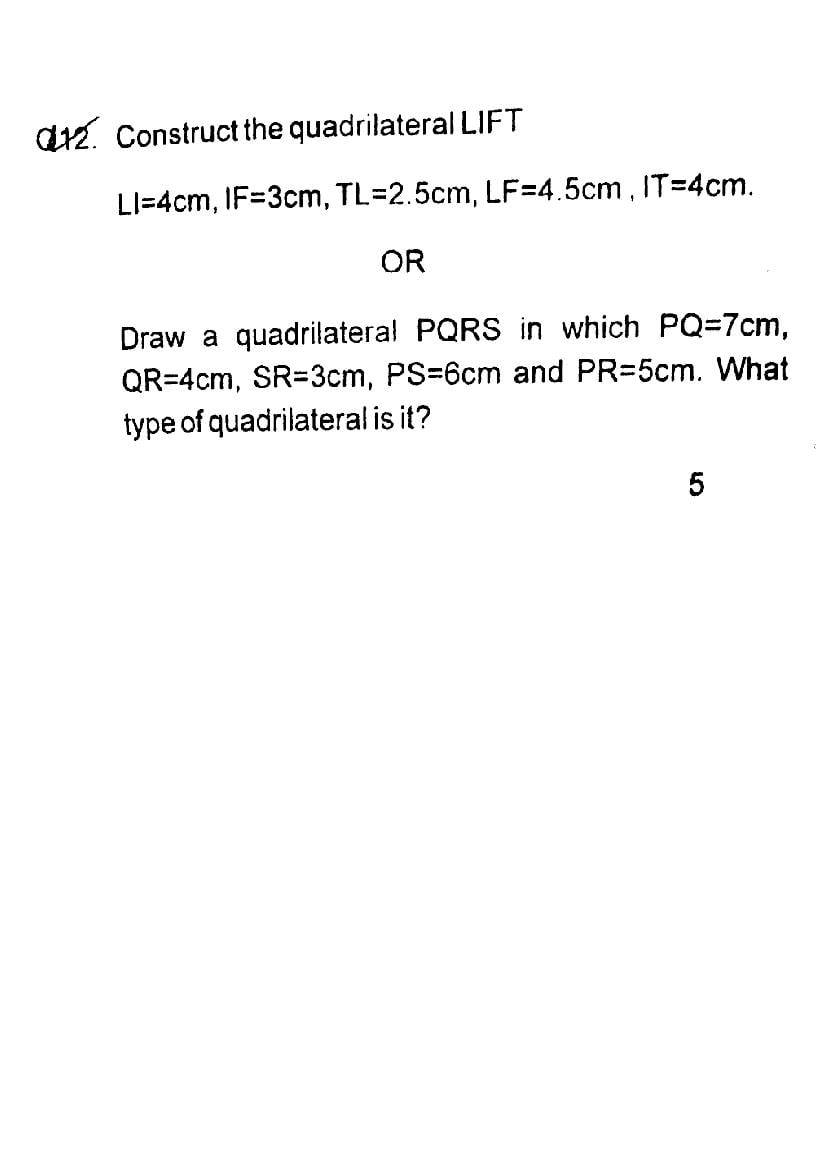 Q12. Construct the quadrilateral LIFT

LI=4cm, IF=3cm, TL=2.5cm, LF=4.5cm , IT=4cm.

OR

Draw a quadrilateral PQRS in which PQ=7cm, QR=4cm, SR=3cm, PS=6cm and PR=5cm. What type of quadrilateral is it?

5